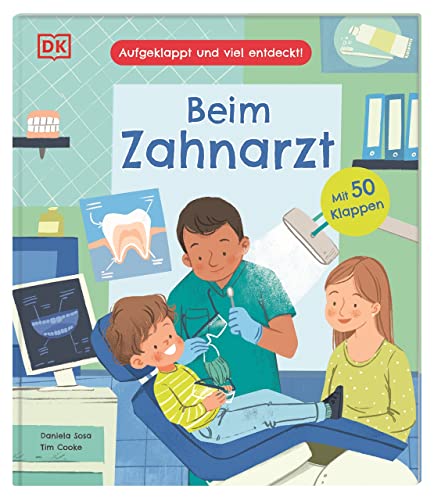 DK

Aufgeklappt und viel entdeckt!

Beim Zahnarzt

Mit 50 Klappen

Daniela Sosa
Tim Cooke